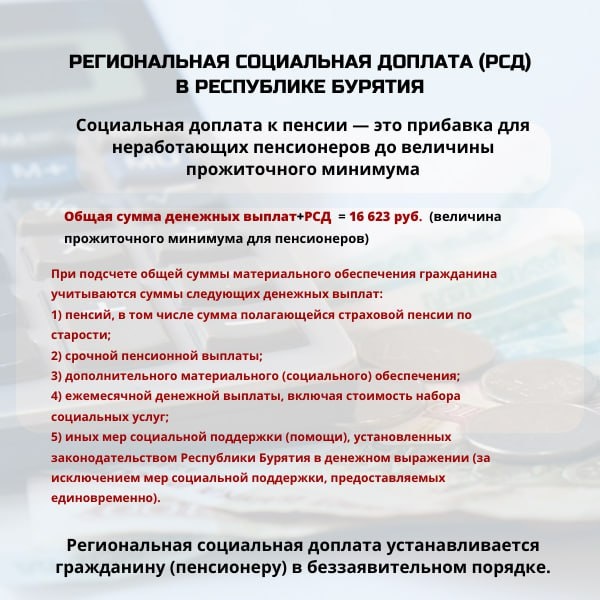 РЕГИОНАЛЬНАЯ СОЦИАЛЬНАЯ ДОПЛАТА (РСД) В РЕСПУБЛИКЕ БУРЯТИЯ

Социальная доплата к пенсии — это прибавка для неработающих пенсионеров до величины прожиточного минимума

Общая сумма денежных выплат+РСД = 16 623 руб. (величина прожиточного минимума для пенсионеров)

При подсчете общей суммы материального обеспечения гражданина учитываются суммы следующих денежных выплат:
1) пенсий, в том числе сумма полагающейся страховой пенсии по старости;
2) срочной пенсионной выплаты;
3) дополнительного материального (социального) обеспечения;
4) ежемесячной денежной выплаты, включая стоимость набора социальных услуг;
5) иных мер социальной поддержки (помощи), установленных законодательством Республики Бурятия в денежном выражении (за исключением мер социальной поддержки, предоставляемых единовременно).

Региональная социальная доплата устанавливается гражданину (пенсионеру) в беззаявительном порядке.